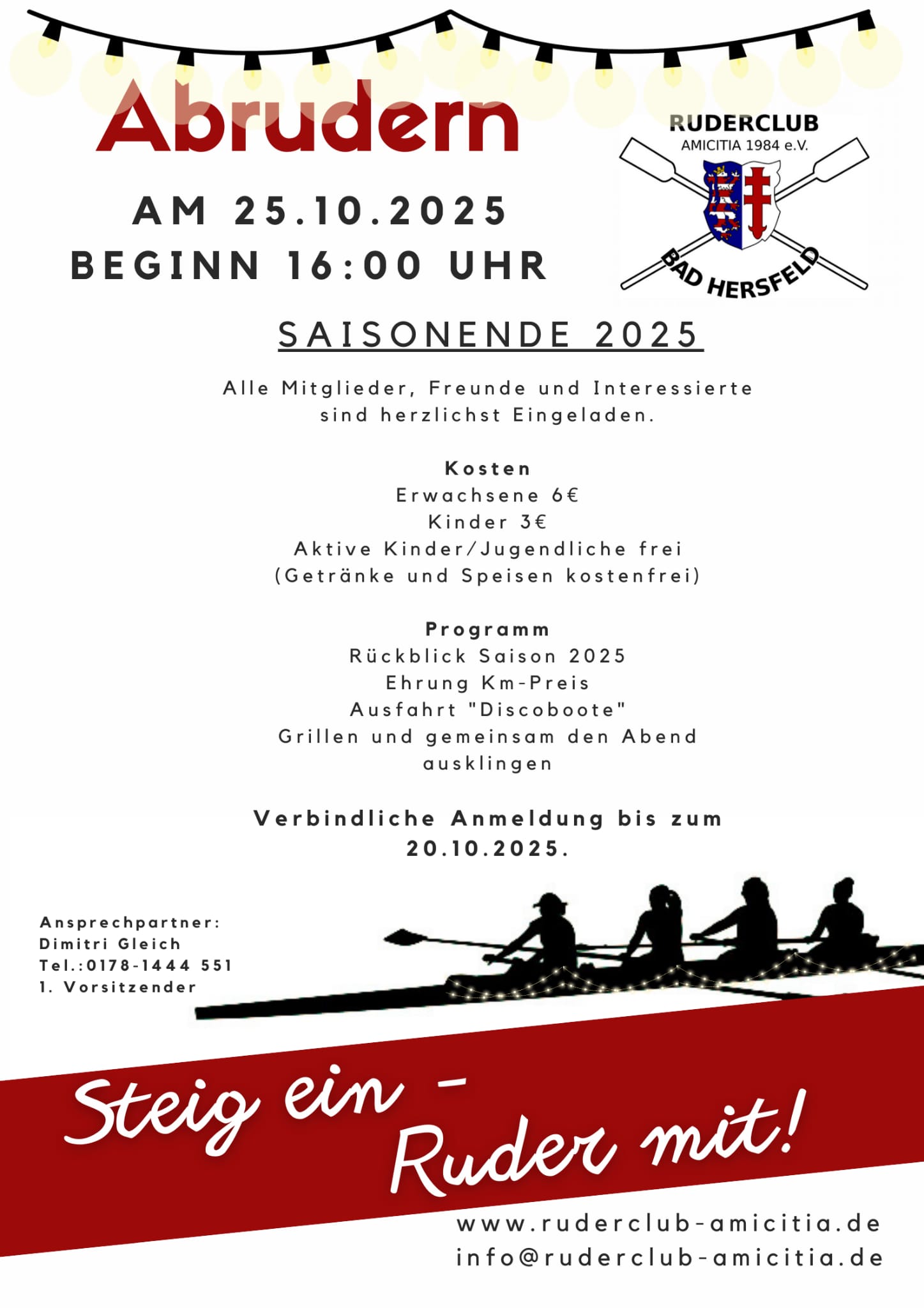 Abrudern

AM 25.10.2025
BEGINN 16:00 UHR

RUDERCLUB
AMICITIA 1984 e.V.
BAD HERSFELD

SAISONENDE 2025

Alle Mitglieder, Freunde und Interessierte sind herzlichst Eingeladen.

Kosten
Erwachsene 6€
Kinder 3€
Aktive Kinder/Jugendliche frei
(Getränke und Speisen kostenfrei)

Programm
Rückblick Saison 2025
Ehrung Km-Preis
Ausfahrt "Discoboote"
Grillen und gemeinsam den Abend ausklingen

Verbindliche Anmeldung bis zum 20.10.2025.

Ansprechpartner:
Dimitri Gleich
Tel.:0178-1444 551
1. Vorsitzender

Steig ein - Ruder mit!

www.ruderclub-amicitia.de
info@ruderclub-amicitia.de